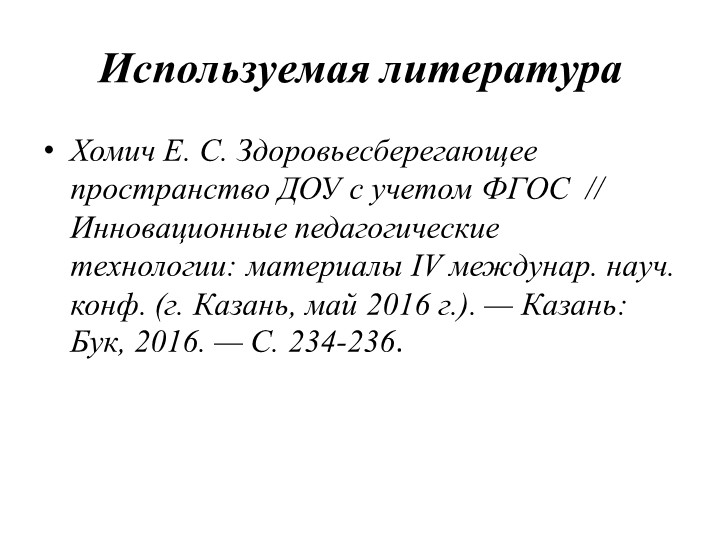 Используемая литература

• Хомич Е. С. Здоровьесберегающее пространство ДОУ с учетом ФГОС // Инновационные педагогические технологии: материалы IV междунар. науч. конф. (г. Казань, май 2016 г.). — Казань: Бук, 2016. — С. 234-236.